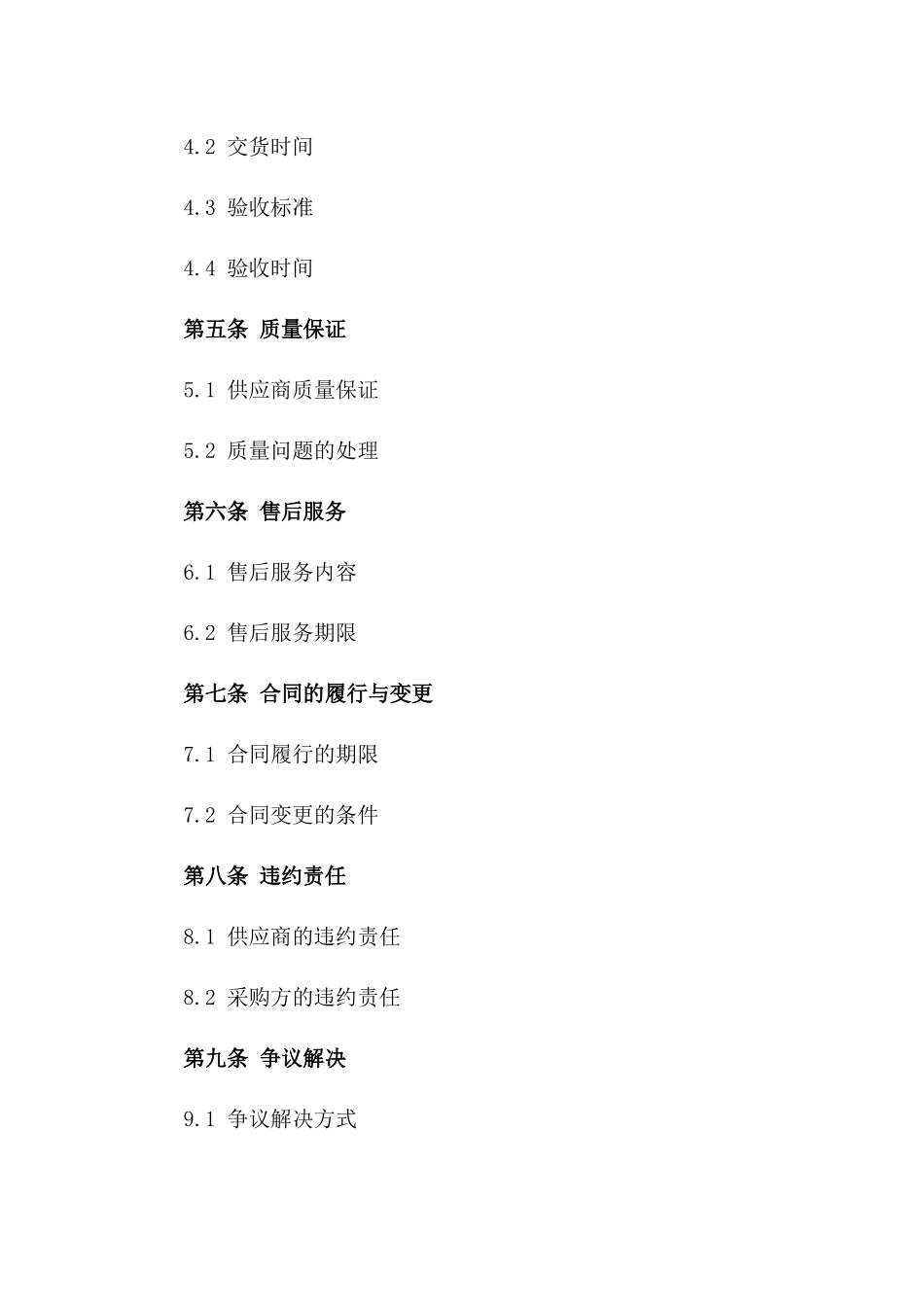 4.2 交货时间

4.3 验收标准

4.4 验收时间

第五条 质量保证

5.1 供应商质量保证

5.2 质量问题的处理

第六条 售后服务

6.1 售后服务内容

6.2 售后服务期限

第七条 合同的履行与变更

7.1 合同履行的期限

7.2 合同变更的条件

第八条 违约责任

8.1 供应商的违约责任

8.2 采购方的违约责任

第九条 争议解决

9.1 争议解决方式